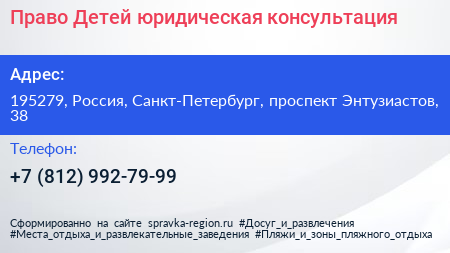 Право Детей юридическая консультация

Адрес:

195279, Россия, Санкт-Петербург, проспект Энтузиастов, 38

Телефон:

+7 (812) 992-79-99

Сформированно на сайте spravka-region.ru #Досуг_и_развлечения #Места_отдыха_и_развлекательные_заведения #Пляжи_и_зоны_пляжного_отдыха